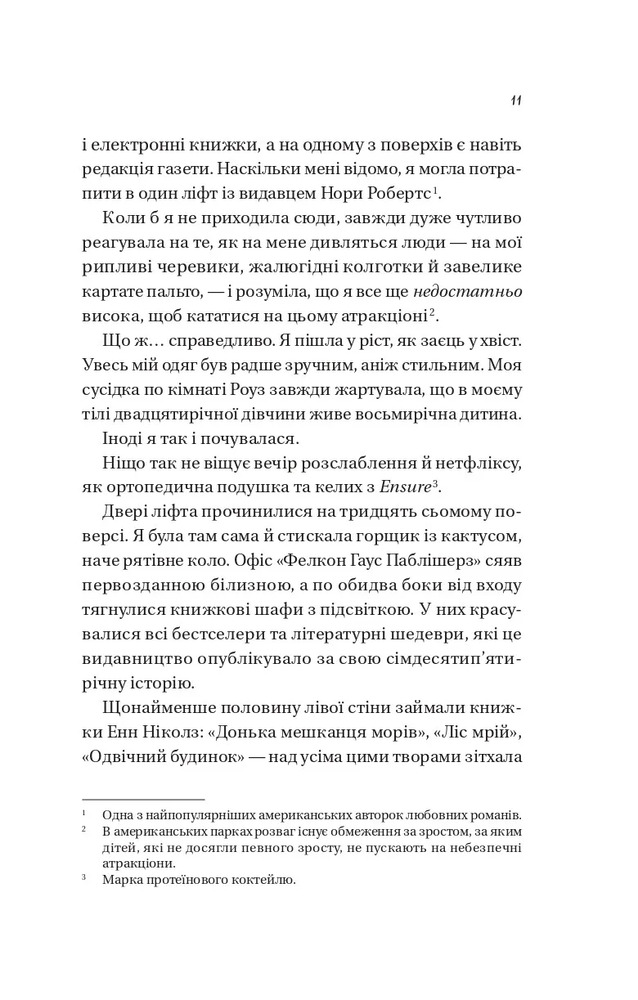 11

і електронні книжки, а на одному з поверхів є навіть редакція газети. Наскільки мені відомо, я могла потрапити в один ліфт із видавцем Нори Робертс$^{1}$.

Коли б я не приходила сюди, завжди дуже чутливо реагувала на те, як на мене дивляться люди — на мої рипливі черевики, жалюгідні колготки й завелике картате пальто, — і розуміла, що я все ще недостатньо висока, щоб кататися на цьому атракціоні$^{2}$.

Що ж… справедливо. Я пішла у ріст, як заєць у хвіст. Увесь мій одяг був радше зручним, аніж стильним. Моя сусідка по кімнаті Роуз завжди жартувала, що в моєму тілі двадцятирічної дівчини живе восьмирічна дитина.

Іноді я так і почувалася.

Ніщо так не віщує вечір розслаблення й нетфліксу, як ортопедична подушка та келих з Ensure$^{3}$.

Двері ліфта прочинилися на тридцять сьомому поверсі. Я була там сама й стискала горщик із кактусом, наче рятівне коло. Офіс «Фелкон Гаус Паблішерз» сяяв первозданною білизною, а по обидва боки від входу тягнулися книжкові шафи з підсвіткою. У них красувалися всі бестселери та літературні шедеври, які це видавництво опублікувало за свою сімдесятип'ятирічну історію.

Щонайменше половину лівої стіни займали книжки Енн Ніколз: «Донька мешканця морів», «Ліс мрій», «Одвічний будинок» — над усіма цими творами зітхала

$^{1}$ Одна з найпопулярніших американських авторок любовних романів.
$^{2}$ В американських парках розваг існує обмеження за зростом, за яким дітей, які не досягли певного зросту, не пускають на небезпечні атракціони.
$^{3}$ Марка протеїнового коктейлю.